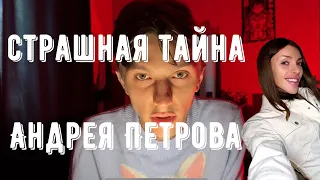 СТРАШНАЯ ТАЙНА
АНДРЕЯ ПЕТРОВА